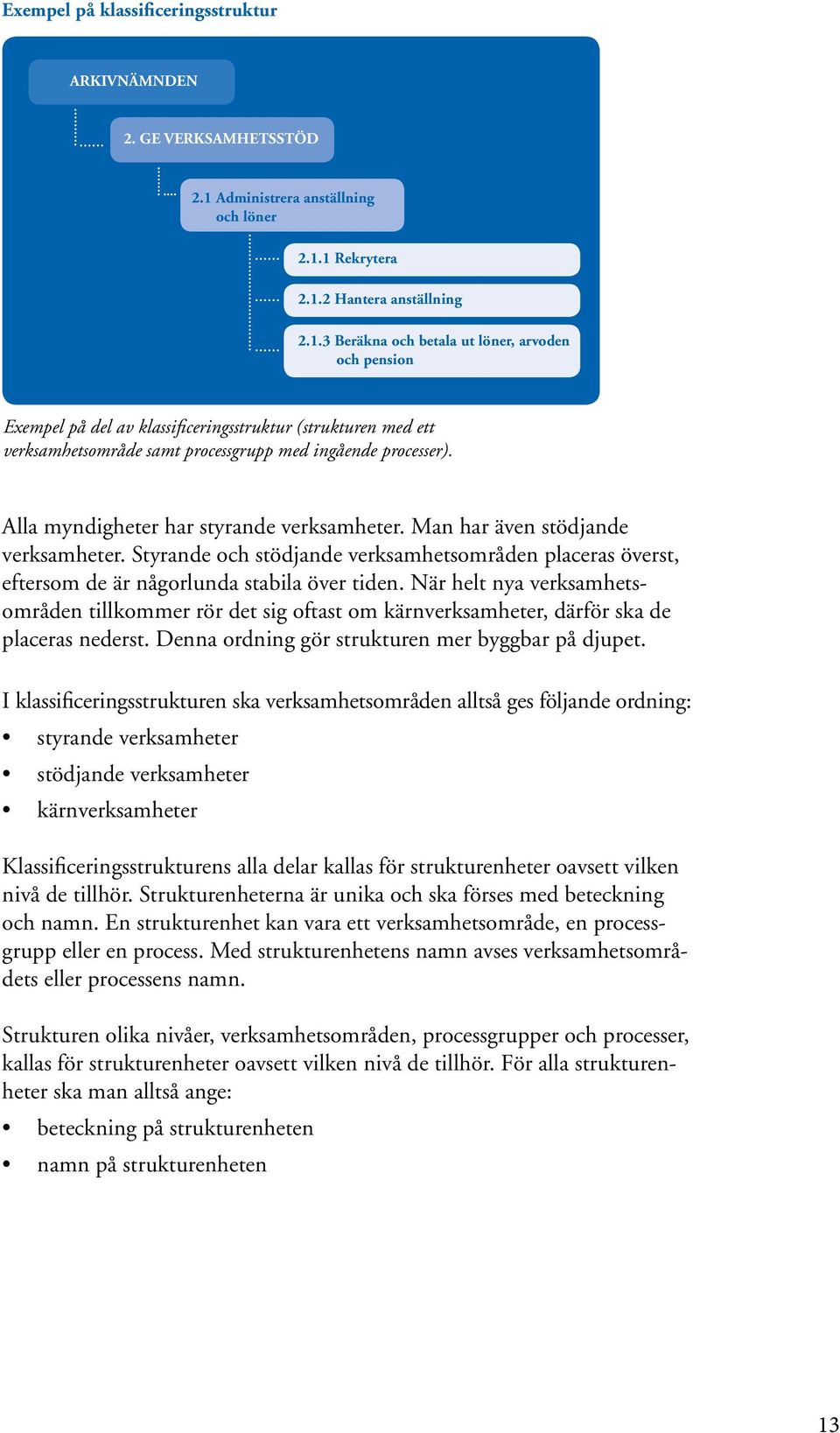 Exempel på klassificeringsstruktur

ARKIVNÄMNDEN

2. GE VERKSAMHETSSTÖD

2.1 Administrera anställning och löner

2.1.1 Rekrytera

2.1.2 Hantera anställning

2.1.3 Beräkna och betala ut löner, arvoden och pension

Exempel på del av klassificeringsstruktur (strukturen med ett verksamhetsområde samt processgrupp med ingående processer).

Alla myndigheter har styrande verksamheter. Man har även stödjande verksamheter. Styrande och stödjande verksamhetsområden placeras överst, eftersom de är någorlunda stabila över tiden. När helt nya verksamhetsområden tillkommer rör det sig oftast om kärnverksamheter, därför ska de placeras nederst. Denna ordning gör strukturen mer byggbar på djupet.

I klassificeringsstrukturen ska verksamhetsområden alltså ges följande ordning:
• styrande verksamheter
• stödjande verksamheter
• kärnverksamheter

Klassificeringsstrukturens alla delar kallas för strukturenheter oavsett vilken nivå de tillhör. Strukturenheterna är unika och ska förses med beteckning och namn. En strukturenhet kan vara ett verksamhetsområde, en processgrupp eller en process. Med strukturenhetens namn avses verksamhetsområdets eller processens namn.

Strukturen olika nivåer, verksamhetsområden, processgrupper och processer, kallas för strukturenheter oavsett vilken nivå de tillhör. För alla strukturenheter ska man alltså ange:
• beteckning på strukturenheten
• namn på strukturenheten

13